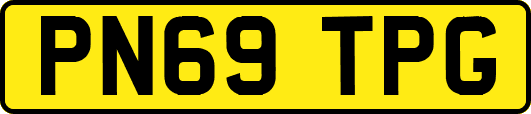 PN69 TPG